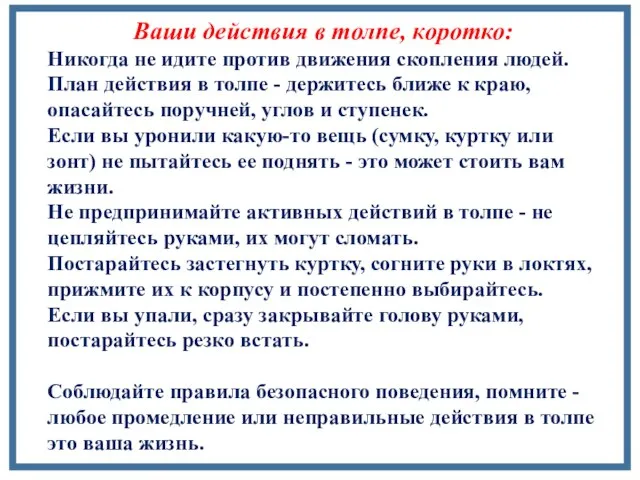 Ваши действия в толпе, коротко:

Никогда не идите против движения скопления людей.
План действия в толпе - держитесь ближе к краю, опасайтесь поручней, углов и ступенек.
Если вы уронили какую-то вещь (сумку, куртку или зонт) не пытайтесь ее поднять - это может стоить вам жизни.
Не предпринимайте активных действий в толпе - не цепляйтесь руками, их могут сломать.
Постарайтесь застегнуть куртку, согните руки в локтях, прижмите их к корпусу и постепенно выбирайтесь.
Если вы упали, сразу закрывайте голову руками, постарайтесь резко встать.

Соблюдайте правила безопасного поведения, помните - любое промедление или неправильные действия в толпе это ваша жизнь.